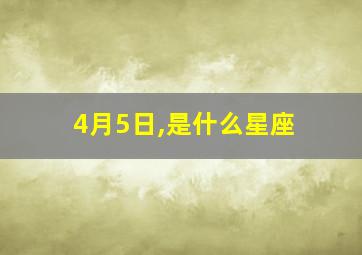 4月5日,是什么星座